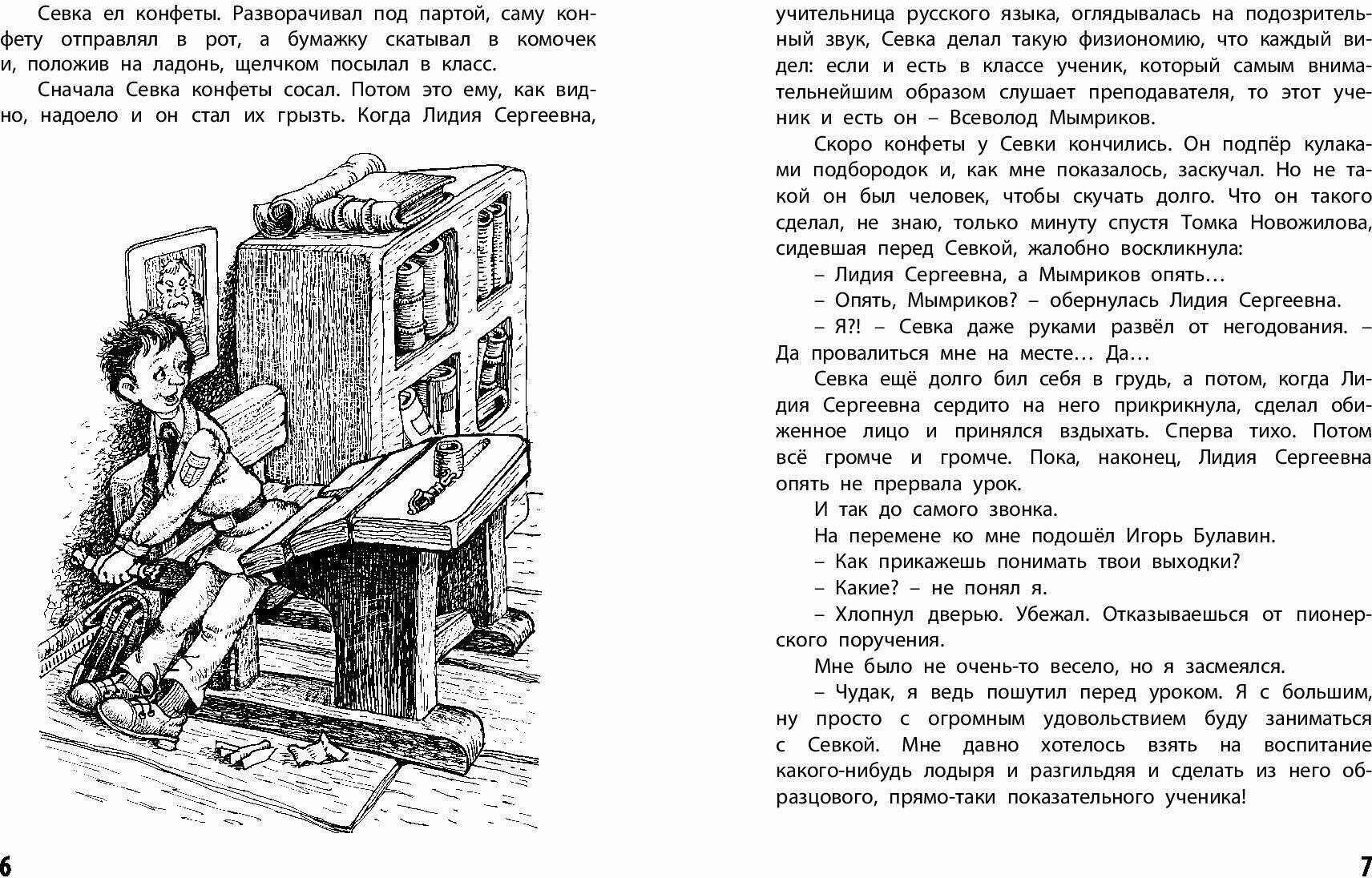 Севка ел конфеты. Разворачивал под партой, саму конфету отправлял в рот, а бумажку скатывал в комочек и, положив на ладонь, щелчком посылал в класс.

Сначала Севка конфеты сосал. Потом это ему, как видно, надоело и он стал их грызть. Когда Лидия Сергеевна,

6

учительница русского языка, оглядывалась на подозрительный звук, Севка делал такую физиономию, что каждый видел: если и есть в классе ученик, который самым внимательнейшим образом слушает преподавателя, то этот ученик и есть он – Всеволод Мымриков.

Скоро конфеты у Севки кончились. Он подпёр кулаками подбородок и, как мне показалось, заскучал. Но не такой он был человек, чтобы скучать долго. Что он такого сделал, не знаю, только минуту спустя Томка Новожилова, сидевшая перед Севкой, жалобно воскликнула:

– Лидия Сергеевна, а Мымриков опять…

– Опять, Мымриков? – обернулась Лидия Сергеевна.

– Я?! – Севка даже руками развёл от негодования. – Да провалиться мне на месте… Да…

Севка ещё долго бил себя в грудь, а потом, когда Лидия Сергеевна сердито на него прикрикнула, сделал обиженное лицо и принялся вздыхать. Сперва тихо. Потом всё громче и громче. Пока, наконец, Лидия Сергеевна опять не прервала урок.

И так до самого звонка.

На перемене ко мне подошёл Игорь Булавин.

– Как прикажешь понимать твои выходки?

– Какие? – не понял я.

– Хлопнул дверью. Убежал. Отказываешься от пионерского поручения.

Мне было не очень-то весело, но я засмеялся.

– Чудак, я ведь пошутил перед уроком. Я с большим, ну просто с огромным удовольствием буду заниматься с Севкой. Мне давно хотелось взять на воспитание какого-нибудь лодыря и разгильдяя и сделать из него образцового, прямо-таки показательного ученика!

7